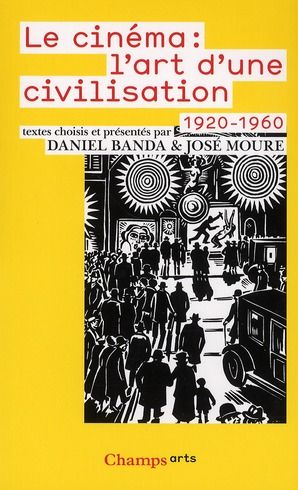 Le cinéma :
l'art d'une
civilisation

1920-1960

textes choisis et présentés par
DANIEL BANDA & JOSÉ MOURE

Champs arts